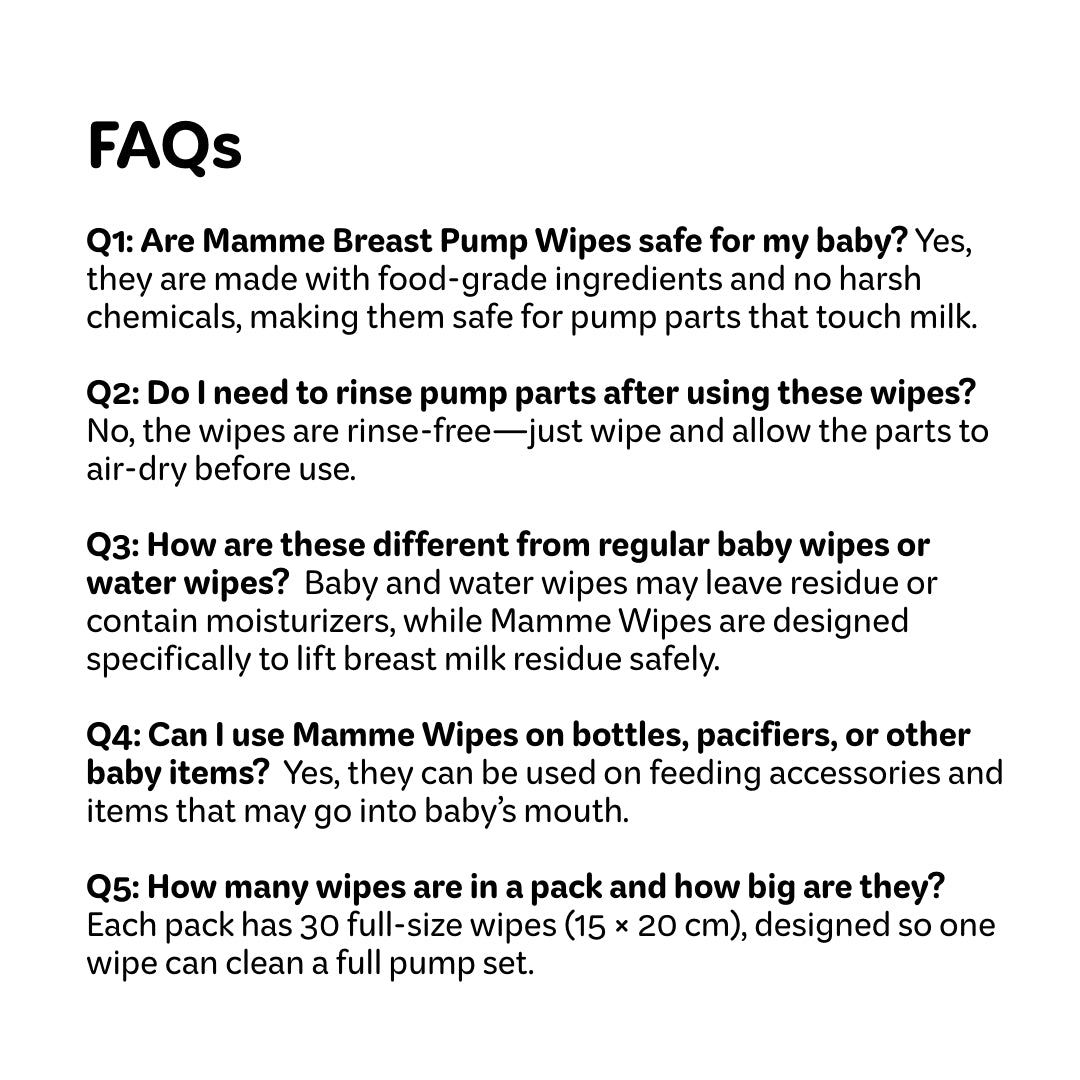 FAQs

Q1: Are Mamme Breast Pump Wipes safe for my baby? Yes, they are made with food-grade ingredients and no harsh chemicals, making them safe for pump parts that touch milk.

Q2: Do I need to rinse pump parts after using these wipes? No, the wipes are rinse-free—just wipe and allow the parts to air-dry before use.

Q3: How are these different from regular baby wipes or water wipes? Baby and water wipes may leave residue or contain moisturizers, while Mamme Wipes are designed specifically to lift breast milk residue safely.

Q4: Can I use Mamme Wipes on bottles, pacifiers, or other baby items? Yes, they can be used on feeding accessories and items that may go into baby's mouth.

Q5: How many wipes are in a pack and how big are they? Each pack has 30 full-size wipes (15 × 20 cm), designed so one wipe can clean a full pump set.